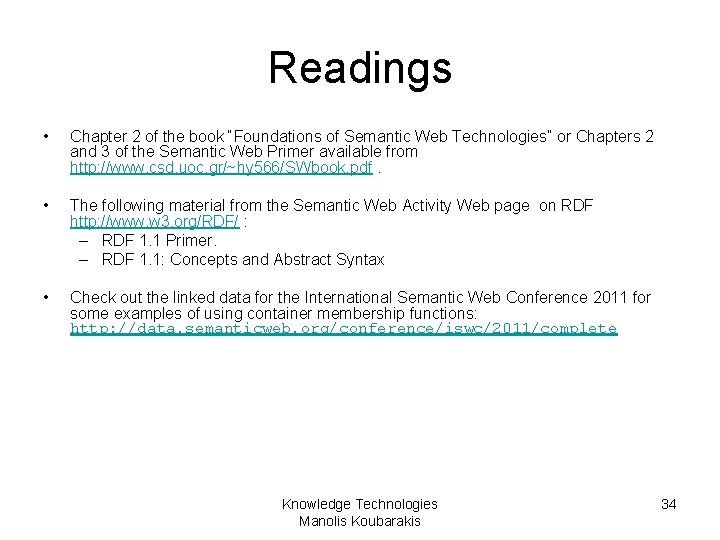 Readings

• Chapter 2 of the book "Foundations of Semantic Web Technologies" or Chapters 2 and 3 of the Semantic Web Primer available from http://www.csd.uoc.gr/~hy566/SWbook.pdf .

• The following material from the Semantic Web Activity Web page on RDF http://www.w3.org/RDF/ :
– RDF 1.1 Primer.
– RDF 1.1: Concepts and Abstract Syntax

• Check out the linked data for the International Semantic Web Conference 2011 for some examples of using container membership functions: http://data.semanticweb.org/conference/iswc/2011/complete

Knowledge Technologies
Manolis Koubarakis

34